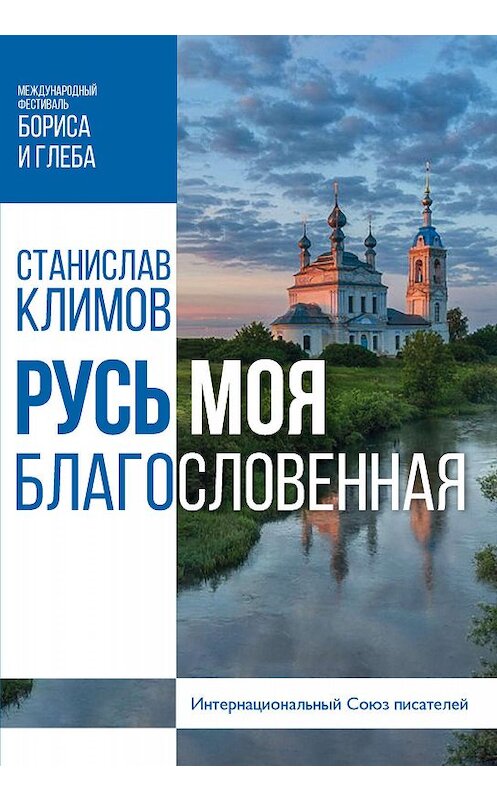 МЕЖДУНАРОДНЫЙ ФЕСТИВАЛЬ
БОРИСА И ГЛЕБА

СТАНИСЛАВ КЛИМОВ

РУСЬ МОЯ БЛАГОСЛОВЕННАЯ

Интернациональный Союз писателей